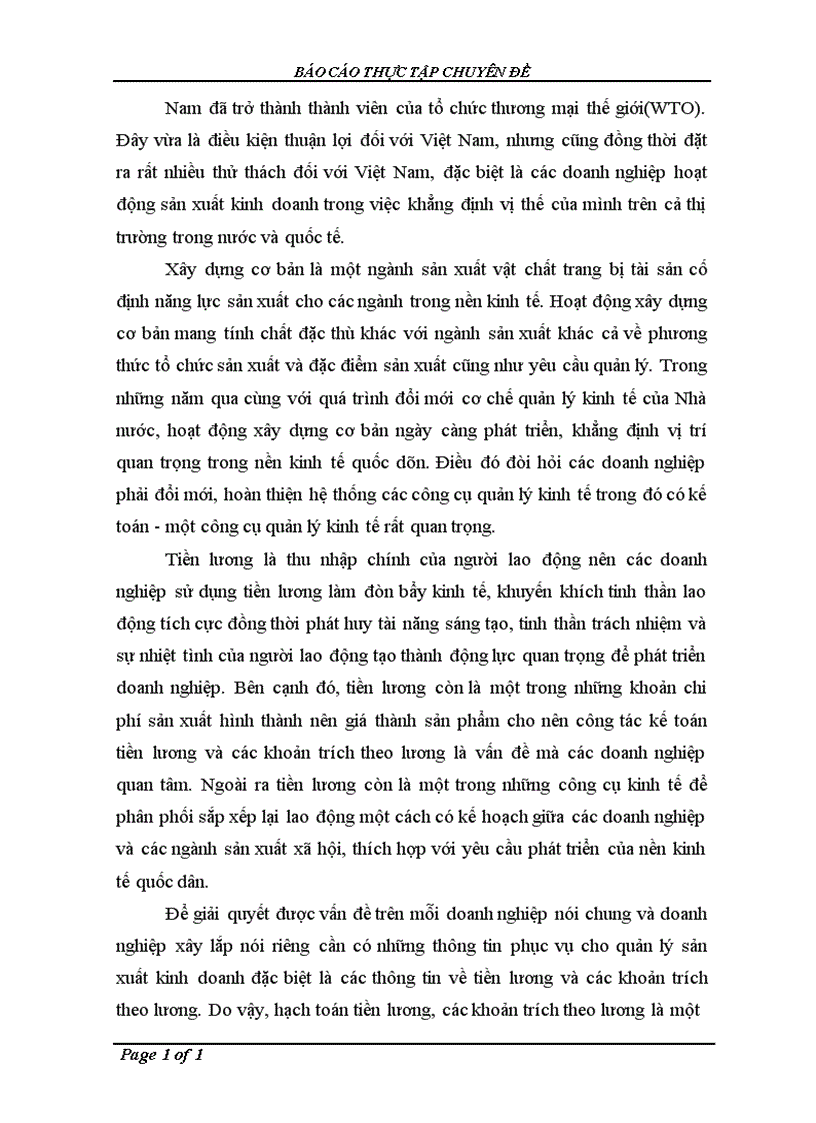 BÁO CÁO THỰC TẬP CHUYÊN ĐỀ

Nam đã trở thành thành viên của tổ chức thương mại thế giới(WTO). Đây vừa là điều kiện thuận lợi đối với Việt Nam, nhưng cũng đồng thời đặt ra rất nhiều thử thách đối với Việt Nam, đặc biệt là các doanh nghiệp hoạt động sản xuất kinh doanh trong việc khẳng định vị thế của mình trên cả thị trường trong nước và quốc tế.

Xây dựng cơ bản là một ngành sản xuất vật chất trang bị tài sản cố định năng lực sản xuất cho các ngành trong nền kinh tế. Hoạt động xây dựng cơ bản mang tính chất đặc thù khác với ngành sản xuất khác cả về phương thức tổ chức sản xuất và đặc điểm sản xuất cũng như yêu cầu quản lý. Trong những năm qua cùng với quá trình đổi mới cơ chế quản lý kinh tế của Nhà nước, hoạt động xây dựng cơ bản ngày càng phát triển, khẳng định vị trí quan trọng trong nền kinh tế quốc dõn. Điều đó đòi hỏi các doanh nghiệp phải đổi mới, hoàn thiện hệ thống các công cụ quản lý kinh tế trong đó có kế toán - một công cụ quản lý kinh tế rất quan trọng.

Tiền lương là thu nhập chính của người lao động nên các doanh nghiệp sử dụng tiền lương làm đòn bẩy kinh tế, khuyến khích tinh thần lao động tích cực đồng thời phát huy tài năng sáng tạo, tinh thần trách nhiệm và sự nhiệt tình của người lao động tạo thành động lực quan trọng để phát triển doanh nghiệp. Bên cạnh đó, tiền lương còn là một trong những khoản chi phí sản xuất hình thành nên giá thành sản phẩm cho nên công tác kế toán tiền lương và các khoản trích theo lương là vấn đề mà các doanh nghiệp quan tâm. Ngoài ra tiền lương còn là một trong những công cụ kinh tế để phân phối sắp xếp lại lao động một cách có kế hoạch giữa các doanh nghiệp và các ngành sản xuất xã hội, thích hợp với yêu cầu phát triển của nền kinh tế quốc dân.

Để giải quyết được vấn đề trên mỗi doanh nghiệp nói chung và doanh nghiệp xây lắp nói riêng cần có những thông tin phục vụ cho quản lý sản xuất kinh doanh đặc biệt là các thông tin về tiền lương và các khoản trích theo lương. Do vậy, hạch toán tiền lương, các khoản trích theo lương là một

Page 1 of 1